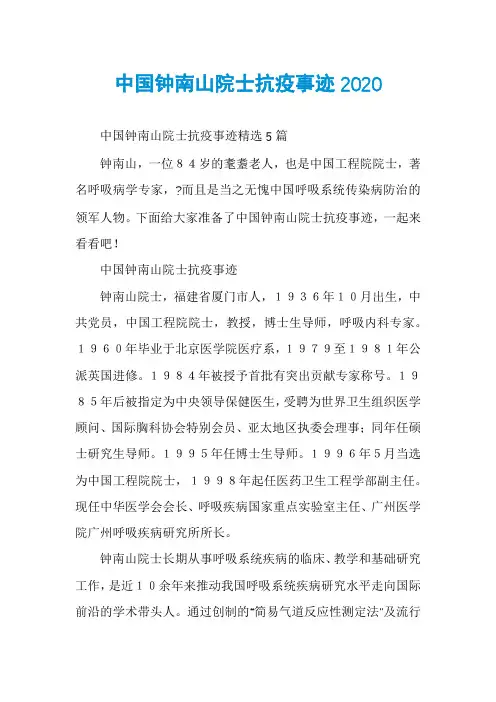 中国钟南山院士抗疫事迹2020

中国钟南山院士抗疫事迹精选5篇

钟南山，一位84岁的耄耋老人，也是中国工程院院士，著名呼吸病学专家，?而且是当之无愧中国呼吸系统传染病防治的领军人物。下面给大家准备了中国钟南山院士抗疫事迹，一起来看看吧！

中国钟南山院士抗疫事迹

钟南山院士，福建省厦门市人，1936年10月出生，中共党员，中国工程院院士，教授，博士生导师，呼吸内科专家。1960年毕业于北京医学院医疗系，1979至1981年公派英国进修。1984年被授予首批有突出贡献专家称号。1985年后被指定为中央领导保健医生，受聘为世界卫生组织医学顾问、国际胸科协会特别会员、亚太地区执委会理事；同年任硕士研究生导师。1995年任博士生导师。1996年5月当选为中国工程院院士，1998年起任医药卫生工程学部副主任。现任中华医学会会长、呼吸疾病国家重点实验室主任、广州医学院广州呼吸疾病研究所所长。

钟南山院士长期从事呼吸系统疾病的临床、教学和基础研究工作，是近10余年来推动我国呼吸系统疾病研究水平走向国际前沿的学术带头人。通过创制的"简易气道反应性测定法"及流行